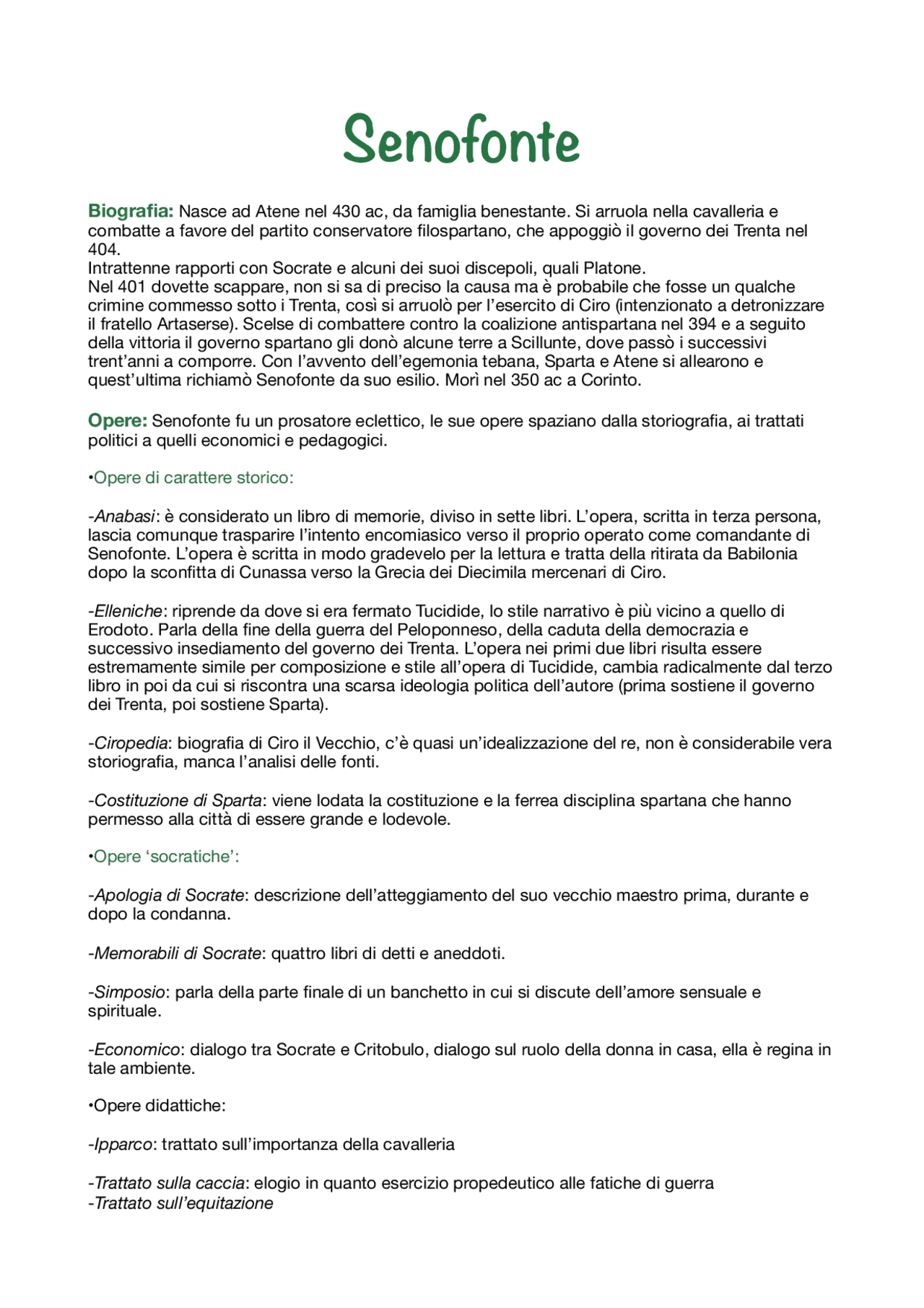 Senofonte

Biografia: Nasce ad Atene nel 430 ac, da famiglia benestante. Si arruola nella cavalleria e combatte a favore del partito conservatore filospartano, che appoggiò il governo dei Trenta nel 404.
Intrattenne rapporti con Socrate e alcuni dei suoi discepoli, quali Platone.
Nel 401 dovette scappare, non si sa di preciso la causa ma è probabile che fosse un qualche crimine commesso sotto i Trenta, così si arruolò per l'esercito di Ciro (intenzionato a detronizzare il fratello Artaserse). Scelse di combattere contro la coalizione antispartana nel 394 e a seguito della vittoria il governo spartano gli donò alcune terre a Scillunte, dove passò i successivi trent'anni a comporre. Con l'avvento dell'egemonia tebana, Sparta e Atene si allearono e quest'ultima richiamò Senofonte da suo esilio. Morì nel 350 ac a Corinto.

Opere: Senofonte fu un prosatore eclettico, le sue opere spaziano dalla storiografia, ai trattati politici a quelli economici e pedagogici.

•Opere di carattere storico:

-Anabasi: è considerato un libro di memorie, diviso in sette libri. L'opera, scritta in terza persona, lascia comunque trasparire l'intento encomiasico verso il proprio operato come comandante di Senofonte. L'opera è scritta in modo gradevelo per la lettura e tratta della ritirata da Babilonia dopo la sconfitta di Cunassa verso la Grecia dei Diecimila mercenari di Ciro.

-Elleniche: riprende da dove si era fermato Tucidide, lo stile narrativo è più vicino a quello di Erodoto. Parla della fine della guerra del Peloponneso, della caduta della democrazia e successivo insediamento del governo dei Trenta. L'opera nei primi due libri risulta essere estremamente simile per composizione e stile all'opera di Tucidide, cambia radicalmente dal terzo libro in poi da cui si riscontra una scarsa ideologia politica dell'autore (prima sostiene il governo dei Trenta, poi sostiene Sparta).

-Ciropedia: biografia di Ciro il Vecchio, c'è quasi un'idealizzazione del re, non è considerabile vera storiografia, manca l'analisi delle fonti.

-Costituzione di Sparta: viene lodata la costituzione e la ferrea disciplina spartana che hanno permesso alla città di essere grande e lodevole.

•Opere 'socratiche':

-Apologia di Socrate: descrizione dell'atteggiamento del suo vecchio maestro prima, durante e dopo la condanna.

-Memorabili di Socrate: quattro libri di detti e aneddoti.

-Simposio: parla della parte finale di un banchetto in cui si discute dell'amore sensuale e spirituale.

-Economico: dialogo tra Socrate e Critobulo, dialogo sul ruolo della donna in casa, ella è regina in tale ambiente.

•Opere didattiche:

-Ipparco: trattato sull'importanza della cavalleria

-Trattato sulla caccia: elogio in quanto esercizio propedeutico alle fatiche di guerra
-Trattato sull'equitazione